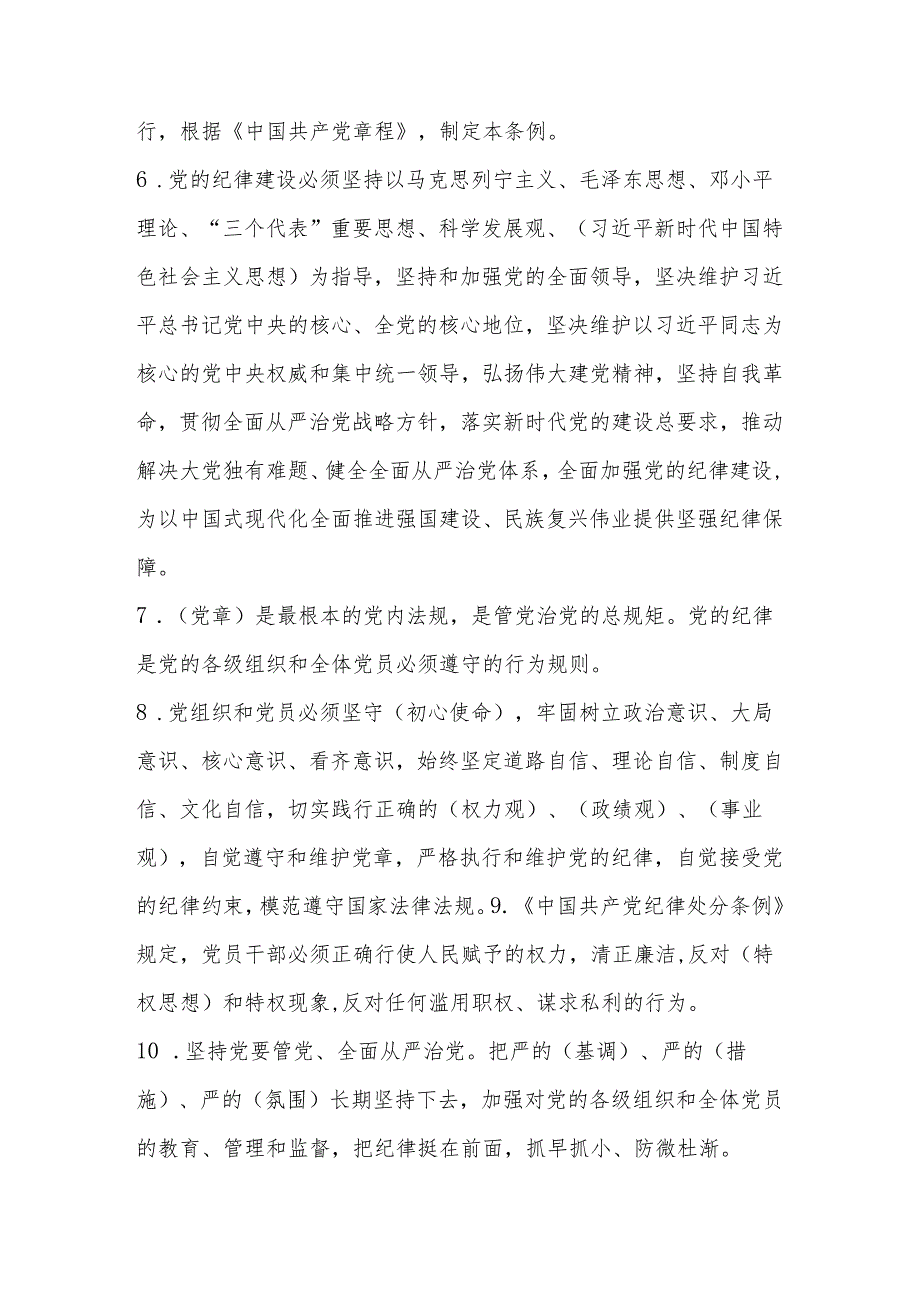 行，根据《中国共产党章程》，制定本条例。

6．党的纪律建设必须坚持以马克思列宁主义、毛泽东思想、邓小平理论、“三个代表”重要思想、科学发展观、（习近平新时代中国特色社会主义思想）为指导，坚持和加强党的全面领导，坚决维护习近平总书记党中央的核心、全党的核心地位，坚决维护以习近平同志为核心的党中央权威和集中统一领导，弘扬伟大建党精神，坚持自我革命，贯彻全面从严治党战略方针，落实新时代党的建设总要求，推动解决大党独有难题、健全全面从严治党体系，全面加强党的纪律建设，为以中国式现代化全面推进强国建设、民族复兴伟业提供坚强纪律保障。

7．（党章）是最根本的党内法规，是管党治党的总规矩。党的纪律是党的各级组织和全体党员必须遵守的行为规则。

8．党组织和党员必须坚守（初心使命），牢固树立政治意识、大局意识、核心意识、看齐意识，始终坚定道路自信、理论自信、制度自信、文化自信，切实践行正确的（权力观）、（政绩观）、（事业观），自觉遵守和维护党章，严格执行和维护党的纪律，自觉接受党的纪律约束，模范遵守国家法律法规。9.《中国共产党纪律处分条例》规定，党员干部必须正确行使人民赋予的权力，清正廉洁,反对（特权思想）和特权现象,反对任何滥用职权、谋求私利的行为。

10．坚持党要管党、全面从严治党。把严的（基调）、严的（措施）、严的（氛围）长期坚持下去，加强对党的各级组织和全体党员的教育、管理和监督，把纪律挺在前面，抓早抓小、防微杜渐。